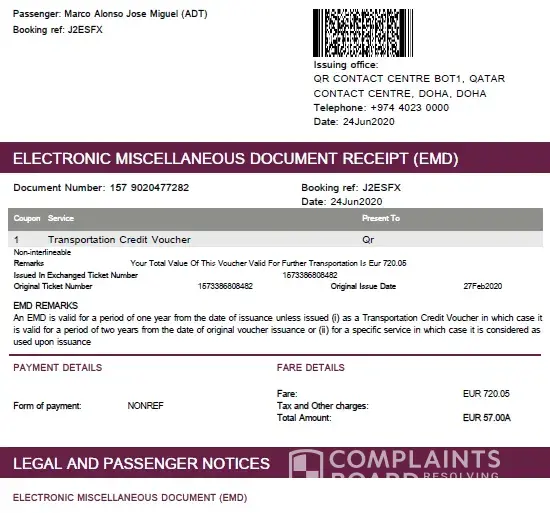 Passenger: Marco Alonso Jose Miguel (ADT)
Booking ref: J2ESFX

Issuing office:
QR CONTACT CENTRE BOT1, QATAR CONTACT CENTRE, DOHA, DOHA
Telephone: +974 4023 0000
Date: 24Jun2020

ELECTRONIC MISCELLANEOUS DOCUMENT RECEIPT (EMD)

Document Number: 157 9020477282

Booking ref: J2ESFX
Date: 24Jun2020

| Coupon | Service | Present To |
|---|---|---|
| 1 | Transportation Credit Voucher | Qr |

Non-interlineable
Remarks Your Total Value Of This Voucher Valid For Further Transportation Is Eur 720.05
Issued In Exchanged Ticket Number 1573386808482
Original Ticket Number 1573386808482 Original Issue Date 27Feb2020

EMD REMARKS
An EMD is valid for a period of one year from the date of issuance unless issued (i) as a Transportation Credit Voucher in which case it is valid for a period of two years from the date of original voucher issuance or (ii) for a specific service in which case it is considered as used upon issuance

PAYMENT DETAILS

Form of payment: NONREF

FARE DETAILS

Fare: EUR 720.05
Tax and Other charges:
Total Amount: EUR 57.00A

LEGAL AND PASSENGER NOTICES

COMPLAINTS BOARD RESOLVING

ELECTRONIC MISCELLANEOUS DOCUMENT (EMD)